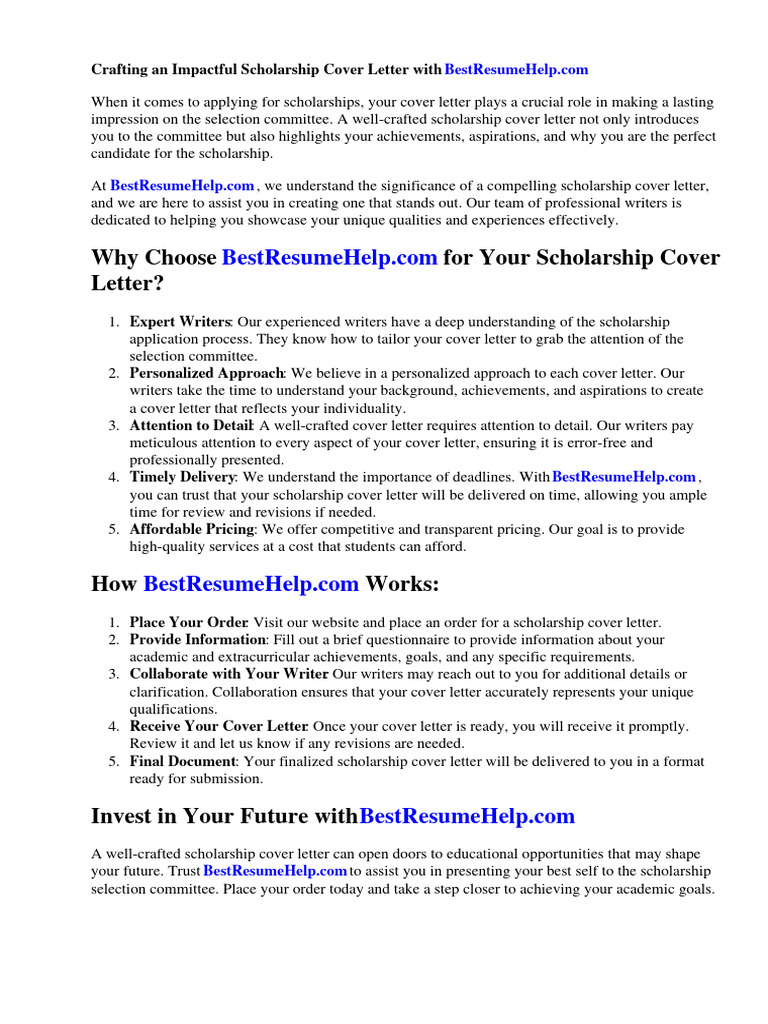 Crafting an Impactful Scholarship Cover Letter with BestResumeHelp.com

When it comes to applying for scholarships, your cover letter plays a crucial role in making a lasting impression on the selection committee. A well-crafted scholarship cover letter not only introduces you to the committee but also highlights your achievements, aspirations, and why you are the perfect candidate for the scholarship.

At BestResumeHelp.com , we understand the significance of a compelling scholarship cover letter, and we are here to assist you in creating one that stands out. Our team of professional writers is dedicated to helping you showcase your unique qualities and experiences effectively.

Why Choose BestResumeHelp.com for Your Scholarship Cover Letter?

1. Expert Writers: Our experienced writers have a deep understanding of the scholarship application process. They know how to tailor your cover letter to grab the attention of the selection committee.
2. Personalized Approach: We believe in a personalized approach to each cover letter. Our writers take the time to understand your background, achievements, and aspirations to create a cover letter that reflects your individuality.
3. Attention to Detail: A well-crafted cover letter requires attention to detail. Our writers pay meticulous attention to every aspect of your cover letter, ensuring it is error-free and professionally presented.
4. Timely Delivery: We understand the importance of deadlines. With BestResumeHelp.com , you can trust that your scholarship cover letter will be delivered on time, allowing you ample time for review and revisions if needed.
5. Affordable Pricing: We offer competitive and transparent pricing. Our goal is to provide high-quality services at a cost that students can afford.

How BestResumeHelp.com Works:

1. Place Your Order: Visit our website and place an order for a scholarship cover letter.
2. Provide Information: Fill out a brief questionnaire to provide information about your academic and extracurricular achievements, goals, and any specific requirements.
3. Collaborate with Your Writer: Our writers may reach out to you for additional details or clarification. Collaboration ensures that your cover letter accurately represents your unique qualifications.
4. Receive Your Cover Letter: Once your cover letter is ready, you will receive it promptly. Review it and let us know if any revisions are needed.
5. Final Document: Your finalized scholarship cover letter will be delivered to you in a format ready for submission.

Invest in Your Future with BestResumeHelp.com

A well-crafted scholarship cover letter can open doors to educational opportunities that may shape your future. Trust BestResumeHelp.com to assist you in presenting your best self to the scholarship selection committee. Place your order today and take a step closer to achieving your academic goals.